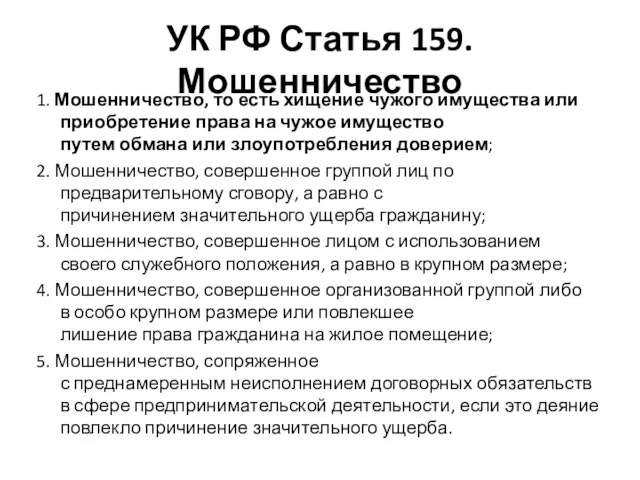 УК РФ Статья 159. Мошенничество

1. Мошенничество, то есть хищение чужого имущества или приобретение права на чужое имущество путем обмана или злоупотребления доверием;

2. Мошенничество, совершенное группой лиц по предварительному сговору, а равно с причинением значительного ущерба гражданину;

3. Мошенничество, совершенное лицом с использованием своего служебного положения, а равно в крупном размере;

4. Мошенничество, совершенное организованной группой либо в особо крупном размере или повлекшее лишение права гражданина на жилое помещение;

5. Мошенничество, сопряженное с преднамеренным неисполнением договорных обязательств в сфере предпринимательской деятельности, если это деяние повлекло причинение значительного ущерба.